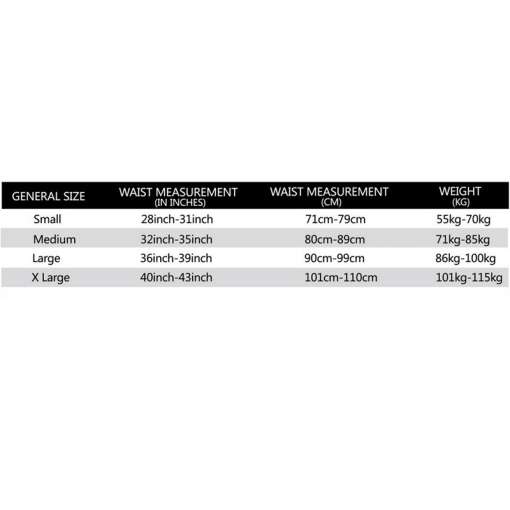 | GENERAL SIZE | WAIST MEASUREMENT (IN INCHES) | WAIST MEASUREMENT (CM) | WEIGHT (KG) |
|---|---|---|---|
| Small | 28inch-31inch | 71cm-79cm | 55kg-70kg |
| Medium | 32inch-35inch | 80cm-89cm | 71kg-85kg |
| Large | 36inch-39inch | 90cm-99cm | 86kg-100kg |
| X Large | 40inch-43inch | 101cm-110cm | 101kg-115kg |